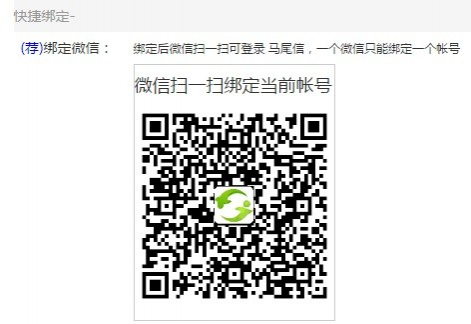 快捷绑定-

(荐)绑定微信： 绑定后微信扫一扫可登录 马尾信，一个微信只能绑定一个帐号

微信扫一扫绑定当前帐号